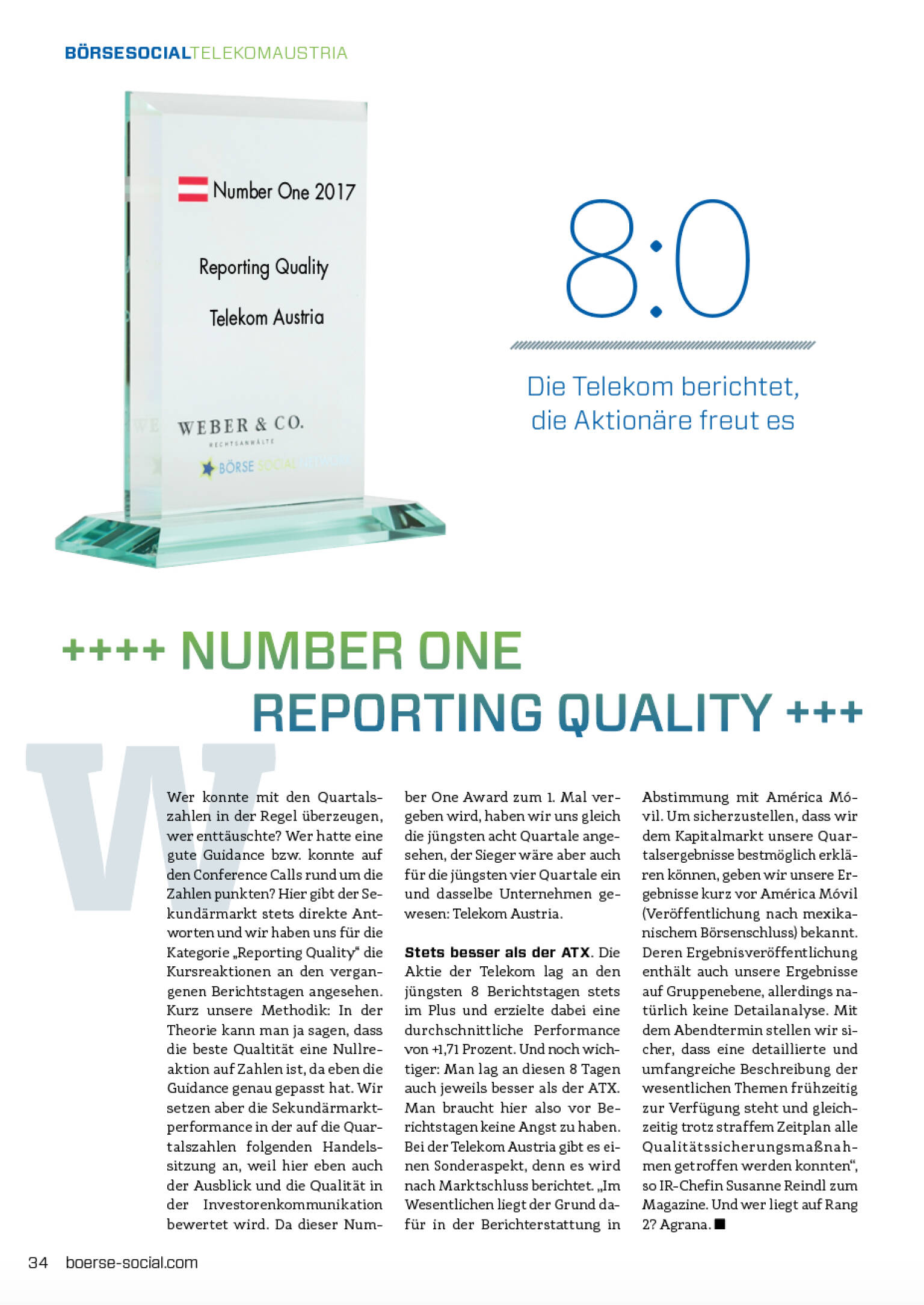 BÖRSESOCIALTELEKOMAUSTRIA

Number One 2017

Reporting Quality

Telekom Austria

WEBER & CO.

RECHTSANWÄLTE

BÖRSE SOCIAL NETWORK

8:0

Die Telekom berichtet, die Aktionäre freut es

++++ NUMBER ONE REPORTING QUALITY +++

Wer konnte mit den Quartalszahlen in der Regel überzeugen, wer enttäuschte? Wer hatte eine gute Guidance bzw. konnte auf den Conference Calls rund um die Zahlen punkten? Hier gibt der Sekundärmarkt stets direkte Antworten und wir haben uns für die Kategorie „Reporting Quality“ die Kursreaktionen an den vergangenen Berichtstagen angesehen. Kurz unsere Methodik: In der Theorie kann man ja sagen, dass die beste Qualtität eine Nullreaktion auf Zahlen ist, da eben die Guidance genau gepasst hat. Wir setzen aber die Sekundärmarktperformance in der auf die Quartalszahlen folgenden Handelssitzung an, weil hier eben auch der Ausblick und die Qualität in der Investorenkommunikation bewertet wird. Da dieser Number One Award zum 1. Mal vergeben wird, haben wir uns gleich die jüngsten acht Quartale angesehen, der Sieger wäre aber auch für die jüngsten vier Quartale ein und dasselbe Unternehmen gewesen: Telekom Austria.

Stets besser als der ATX. Die Aktie der Telekom lag an den jüngsten 8 Berichtstagen stets im Plus und erzielte dabei eine durchschnittliche Performance von +1,71 Prozent. Und noch wichtiger: Man lag an diesen 8 Tagen auch jeweils besser als der ATX. Man braucht hier also vor Berichtstagen keine Angst zu haben. Bei der Telekom Austria gibt es einen Sonderaspekt, denn es wird nach Marktschluss berichtet. „Im Wesentlichen liegt der Grund dafür in der Berichterstattung in Abstimmung mit América Móvil. Um sicherzustellen, dass wir dem Kapitalmarkt unsere Quartalsergebnisse bestmöglich erklären können, geben wir unsere Ergebnisse kurz vor América Móvil (Veröffentlichung nach mexikanischem Börsenschluss) bekannt. Deren Ergebnisveröffentlichung enthält auch unsere Ergebnisse auf Gruppenebene, allerdings natürlich keine Detailanalyse. Mit dem Abendtermin stellen wir sicher, dass eine detaillierte und umfangreiche Beschreibung der wesentlichen Themen frühzeitig zur Verfügung steht und gleichzeitig trotz straffem Zeitplan alle Qualitätssicherungsmaßnahmen getroffen werden konnten“, so IR-Chefin Susanne Reindl zum Magazine. Und wer liegt auf Rang 2? Agrana. ■

34 boerse-social.com